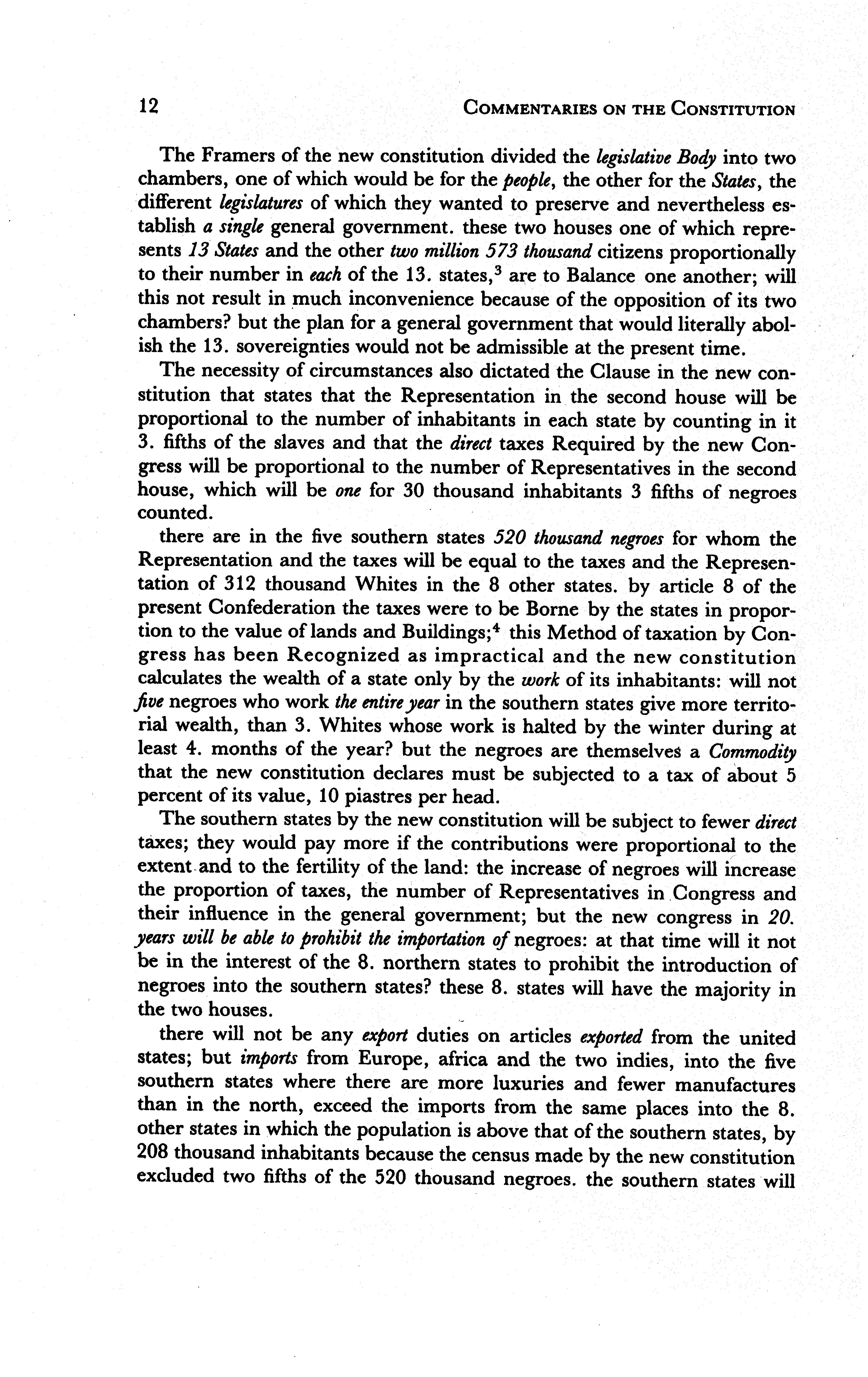 12 COMMENTARIES ON THE CONSTITUTION

The Framers of the new constitution divided the legislative Body into two chambers, one of which would be for the people, the other for the States, the different legislatures of which they wanted to preserve and nevertheless establish a single general government. these two houses one of which represents 13 States and the other two million 573 thousand citizens proportionally to their number in each of the 13. states,$^3$ are to Balance one another; will this not result in much inconvenience because of the opposition of its two chambers? but the plan for a general government that would literally abolish the 13. sovereignties would not be admissible at the present time.

The necessity of circumstances also dictated the Clause in the new constitution that states that the Representation in the second house will be proportional to the number of inhabitants in each state by counting in it 3. fifths of the slaves and that the direct taxes Required by the new Congress will be proportional to the number of Representatives in the second house, which will be one for 30 thousand inhabitants 3 fifths of negroes counted.

there are in the five southern states 520 thousand negroes for whom the Representation and the taxes will be equal to the taxes and the Representation of 312 thousand Whites in the 8 other states. by article 8 of the present Confederation the taxes were to be Borne by the states in proportion to the value of lands and Buildings;$^4$ this Method of taxation by Congress has been Recognized as impractical and the new constitution calculates the wealth of a state only by the work of its inhabitants: will not five negroes who work the entire year in the southern states give more territorial wealth, than 3. Whites whose work is halted by the winter during at least 4. months of the year? but the negroes are themselves a Commodity that the new constitution declares must be subjected to a tax of about 5 percent of its value, 10 piastres per head.

The southern states by the new constitution will be subject to fewer direct taxes; they would pay more if the contributions were proportional to the extent and to the fertility of the land: the increase of negroes will increase the proportion of taxes, the number of Representatives in Congress and their influence in the general government; but the new congress in 20. years will be able to prohibit the importation of negroes: at that time will it not be in the interest of the 8. northern states to prohibit the introduction of negroes into the southern states? these 8. states will have the majority in the two houses.

there will not be any export duties on articles exported from the united states; but imports from Europe, africa and the two indies, into the five southern states where there are more luxuries and fewer manufactures than in the north, exceed the imports from the same places into the 8. other states in which the population is above that of the southern states, by 208 thousand inhabitants because the census made by the new constitution excluded two fifths of the 520 thousand negroes. the southern states will